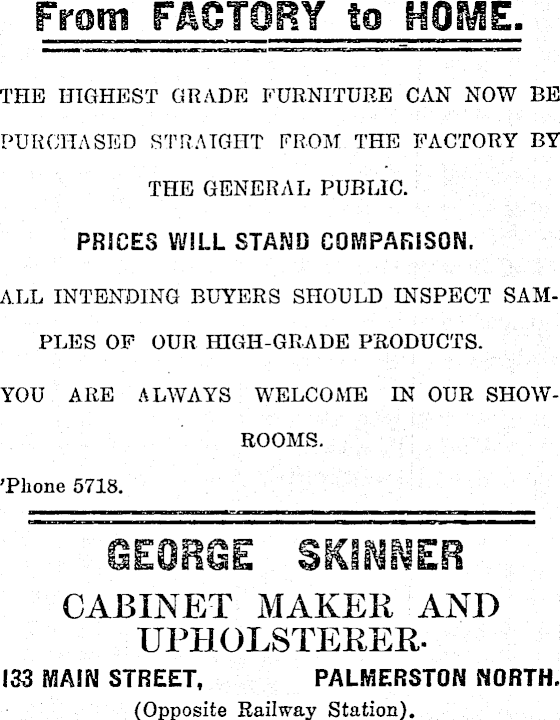 From FACTORY to HOME.

THE HIGHEST GRADE FURNITURE CAN NOW BE PURCHASED STRAIGHT FROM THE FACTORY BY THE GENERAL PUBLIC.

PRICES WILL STAND COMPARISON.

ALL INTENDING BUYERS SHOULD INSPECT SAMPLES OF OUR HIGH-GRADE PRODUCTS.

YOU ARE ALWAYS WELCOME IN OUR SHOWROOMS.

'Phone 5718.

GEORGE SKINNER

CABINET MAKER AND UPHOLSTERER.

133 MAIN STREET, PALMERSTON NORTH.

(Opposite Railway Station).